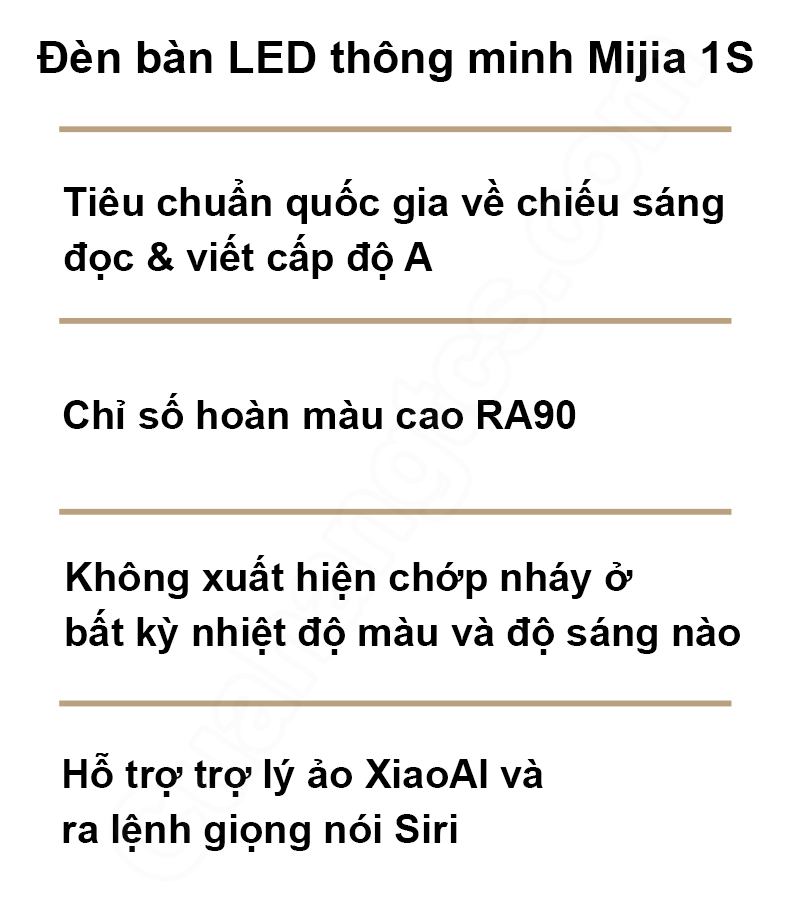 Đèn bàn LED thông minh Mijia 1S

Tiêu chuẩn quốc gia về chiếu sáng đọc & viết cấp độ A

Chỉ số hoàn màu cao RA90

Không xuất hiện chớp nháy ở bất kỳ nhiệt độ màu và độ sáng nào

Hỗ trợ trợ lý ảo XiaoAI và ra lệnh giọng nói Siri